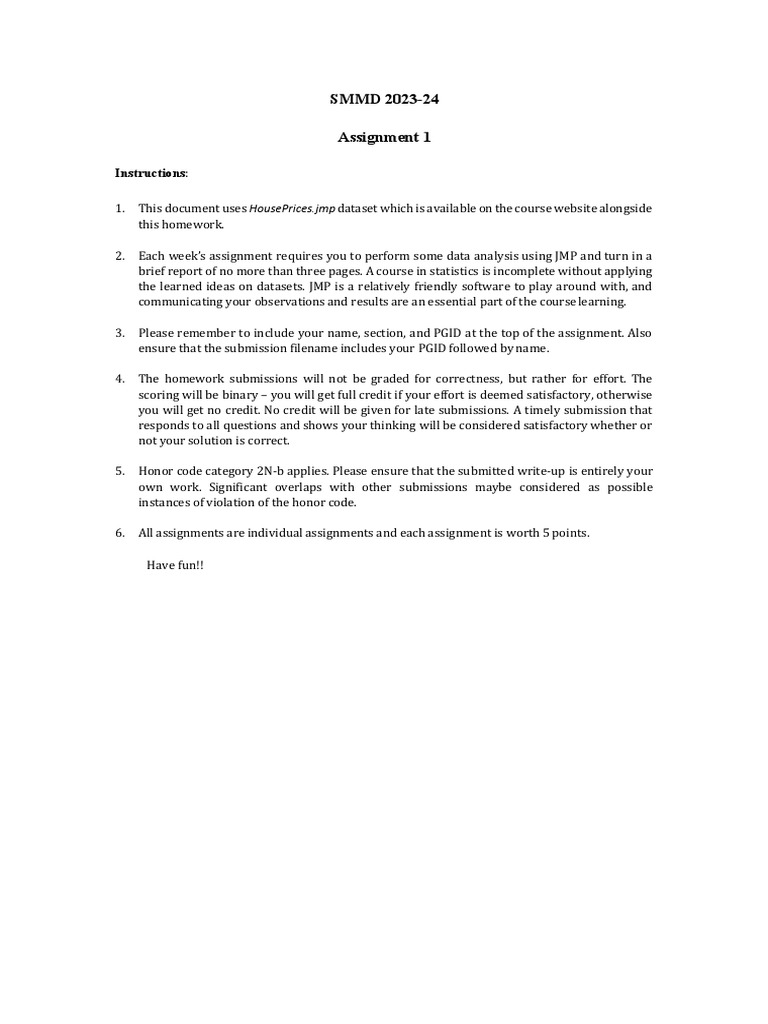 SMMD 2023-24

Assignment 1

Instructions:

1. This document uses HousePrices.jmp dataset which is available on the course website alongside this homework.

2. Each week's assignment requires you to perform some data analysis using JMP and turn in a brief report of no more than three pages. A course in statistics is incomplete without applying the learned ideas on datasets. JMP is a relatively friendly software to play around with, and communicating your observations and results are an essential part of the course learning.

3. Please remember to include your name, section, and PGID at the top of the assignment. Also ensure that the submission filename includes your PGID followed by name.

4. The homework submissions will not be graded for correctness, but rather for effort. The scoring will be binary – you will get full credit if your effort is deemed satisfactory, otherwise you will get no credit. No credit will be given for late submissions. A timely submission that responds to all questions and shows your thinking will be considered satisfactory whether or not your solution is correct.

5. Honor code category 2N-b applies. Please ensure that the submitted write-up is entirely your own work. Significant overlaps with other submissions maybe considered as possible instances of violation of the honor code.

6. All assignments are individual assignments and each assignment is worth 5 points.

Have fun!!